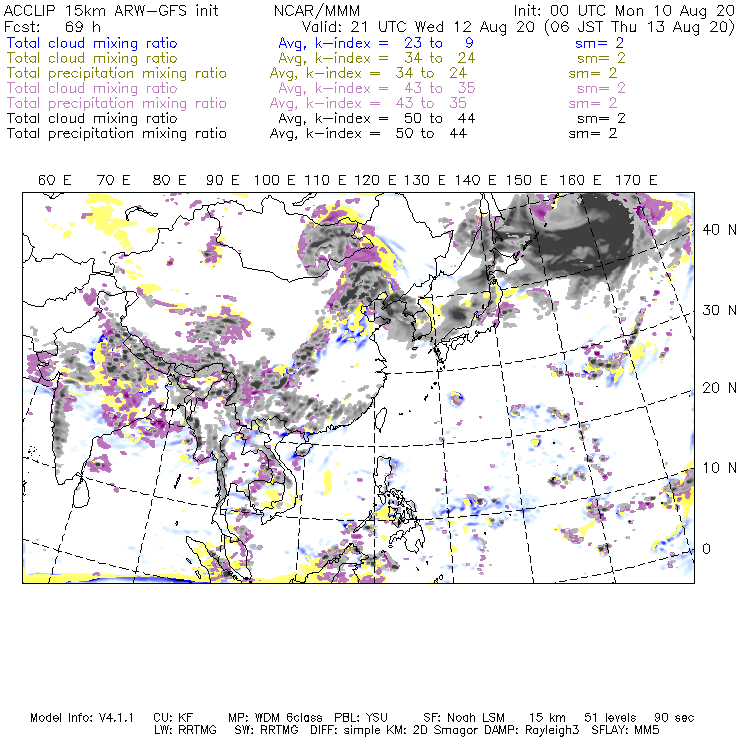 ACCLIP 15km ARW-GFS init NCAR/MMM Init: 00 UTC Mon 10 Aug 20
Fcst: 69 h Valid: 21 UTC Wed 12 Aug 20 (06 JST Thu 13 Aug 20)
Total cloud mixing ratio Avg, k-index = 23 to 9 sm= 2
Total cloud mixing ratio Avg, k-index = 34 to 24 sm= 2
Total precipitation mixing ratio Avg, k-index = 34 to 24 sm= 2
Total cloud mixing ratio Avg, k-index = 43 to 35 sm= 2
Total precipitation mixing ratio Avg, k-index = 43 to 35 sm= 2
Total cloud mixing ratio Avg, k-index = 50 to 44 sm= 2
Total precipitation mixing ratio Avg, k-index = 50 to 44 sm= 2

60 E 70 E 80 E 90 E 100 E 110 E 120 E 130 E 140 E 150 E 160 E 170 E

40 N
30 N
20 N
10 N
0

Model Info: V4.1.1 CU: KF MP: WDM 6class PBL: YSU SF: Noah LSM 15 km 51 levels 90 sec
LW: RRTMG SW: RRTMG DIFF: simple KM: 2D Smagor DAMP: Rayleigh3 SFLAY: MM5